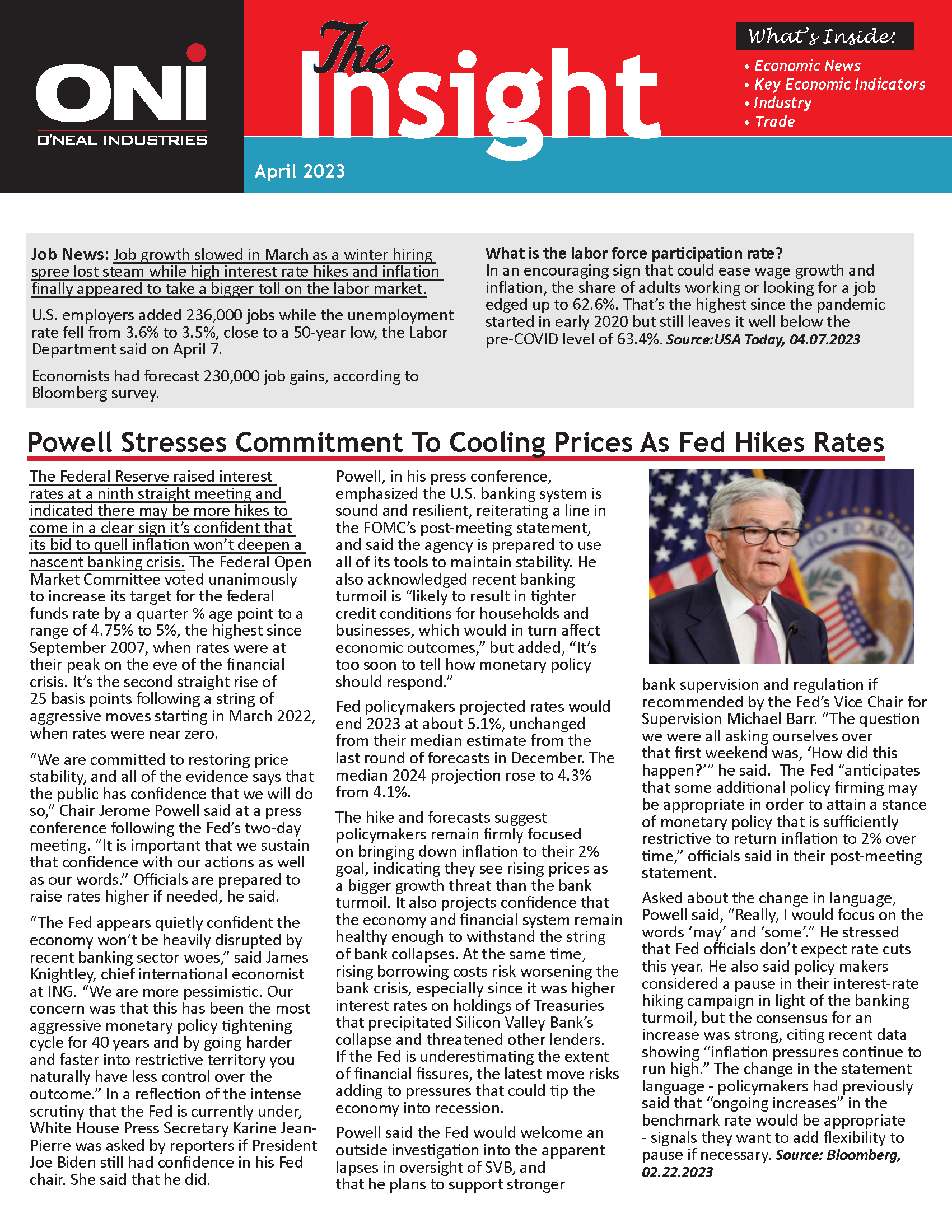 ONI
O'NEAL INDUSTRIES

The Insight

April 2023

What's Inside:
• Economic News
• Key Economic Indicators
• Industry
• Trade

Job News: Job growth slowed in March as a winter hiring spree lost steam while high interest rate hikes and inflation finally appeared to take a bigger toll on the labor market.

U.S. employers added 236,000 jobs while the unemployment rate fell from 3.6% to 3.5%, close to a 50-year low, the Labor Department said on April 7.

Economists had forecast 230,000 job gains, according to Bloomberg survey.

What is the labor force participation rate?
In an encouraging sign that could ease wage growth and inflation, the share of adults working or looking for a job edged up to 62.6%. That's the highest since the pandemic started in early 2020 but still leaves it well below the pre-COVID level of 63.4%. Source:USA Today, 04.07.2023

Powell Stresses Commitment To Cooling Prices As Fed Hikes Rates

The Federal Reserve raised interest rates at a ninth straight meeting and indicated there may be more hikes to come in a clear sign it's confident that its bid to quell inflation won't deepen a nascent banking crisis. The Federal Open Market Committee voted unanimously to increase its target for the federal funds rate by a quarter % age point to a range of 4.75% to 5%, the highest since September 2007, when rates were at their peak on the eve of the financial crisis. It's the second straight rise of 25 basis points following a string of aggressive moves starting in March 2022, when rates were near zero.

"We are committed to restoring price stability, and all of the evidence says that the public has confidence that we will do so," Chair Jerome Powell said at a press conference following the Fed's two-day meeting. "It is important that we sustain that confidence with our actions as well as our words." Officials are prepared to raise rates higher if needed, he said.

"The Fed appears quietly confident the economy won't be heavily disrupted by recent banking sector woes," said James Knightley, chief international economist at ING. "We are more pessimistic. Our concern was that this has been the most aggressive monetary policy tightening cycle for 40 years and by going harder and faster into restrictive territory you naturally have less control over the outcome." In a reflection of the intense scrutiny that the Fed is currently under, White House Press Secretary Karine Jean-Pierre was asked by reporters if President Joe Biden still had confidence in his Fed chair. She said that he did.

Powell, in his press conference, emphasized the U.S. banking system is sound and resilient, reiterating a line in the FOMC's post-meeting statement, and said the agency is prepared to use all of its tools to maintain stability. He also acknowledged recent banking turmoil is "likely to result in tighter credit conditions for households and businesses, which would in turn affect economic outcomes," but added, "It's too soon to tell how monetary policy should respond."

Fed policymakers projected rates would end 2023 at about 5.1%, unchanged from their median estimate from the last round of forecasts in December. The median 2024 projection rose to 4.3% from 4.1%.

The hike and forecasts suggest policymakers remain firmly focused on bringing down inflation to their 2% goal, indicating they see rising prices as a bigger growth threat than the bank turmoil. It also projects confidence that the economy and financial system remain healthy enough to withstand the string of bank collapses. At the same time, rising borrowing costs risk worsening the bank crisis, especially since it was higher interest rates on holdings of Treasuries that precipitated Silicon Valley Bank's collapse and threatened other lenders. If the Fed is underestimating the extent of financial fissures, the latest move risks adding to pressures that could tip the economy into recession.

Powell said the Fed would welcome an outside investigation into the apparent lapses in oversight of SVB, and that he plans to support stronger bank supervision and regulation if recommended by the Fed's Vice Chair for Supervision Michael Barr. "The question we were all asking ourselves over that first weekend was, 'How did this happen?'" he said. The Fed "anticipates that some additional policy firming may be appropriate in order to attain a stance of monetary policy that is sufficiently restrictive to return inflation to 2% over time," officials said in their post-meeting statement.

Asked about the change in language, Powell said, "Really, I would focus on the words 'may' and 'some'." He stressed that Fed officials don't expect rate cuts this year. He also said policy makers considered a pause in their interest-rate hiking campaign in light of the banking turmoil, but the consensus for an increase was strong, citing recent data showing "inflation pressures continue to run high." The change in the statement language - policymakers had previously said that "ongoing increases" in the benchmark rate would be appropriate - signals they want to add flexibility to pause if necessary. Source: Bloomberg, 02.22.2023